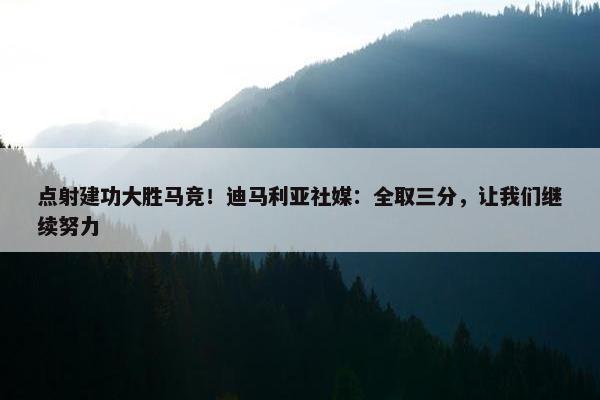 点射建功大胜马竞！迪马利亚社媒：全取三分，让我们继续努力